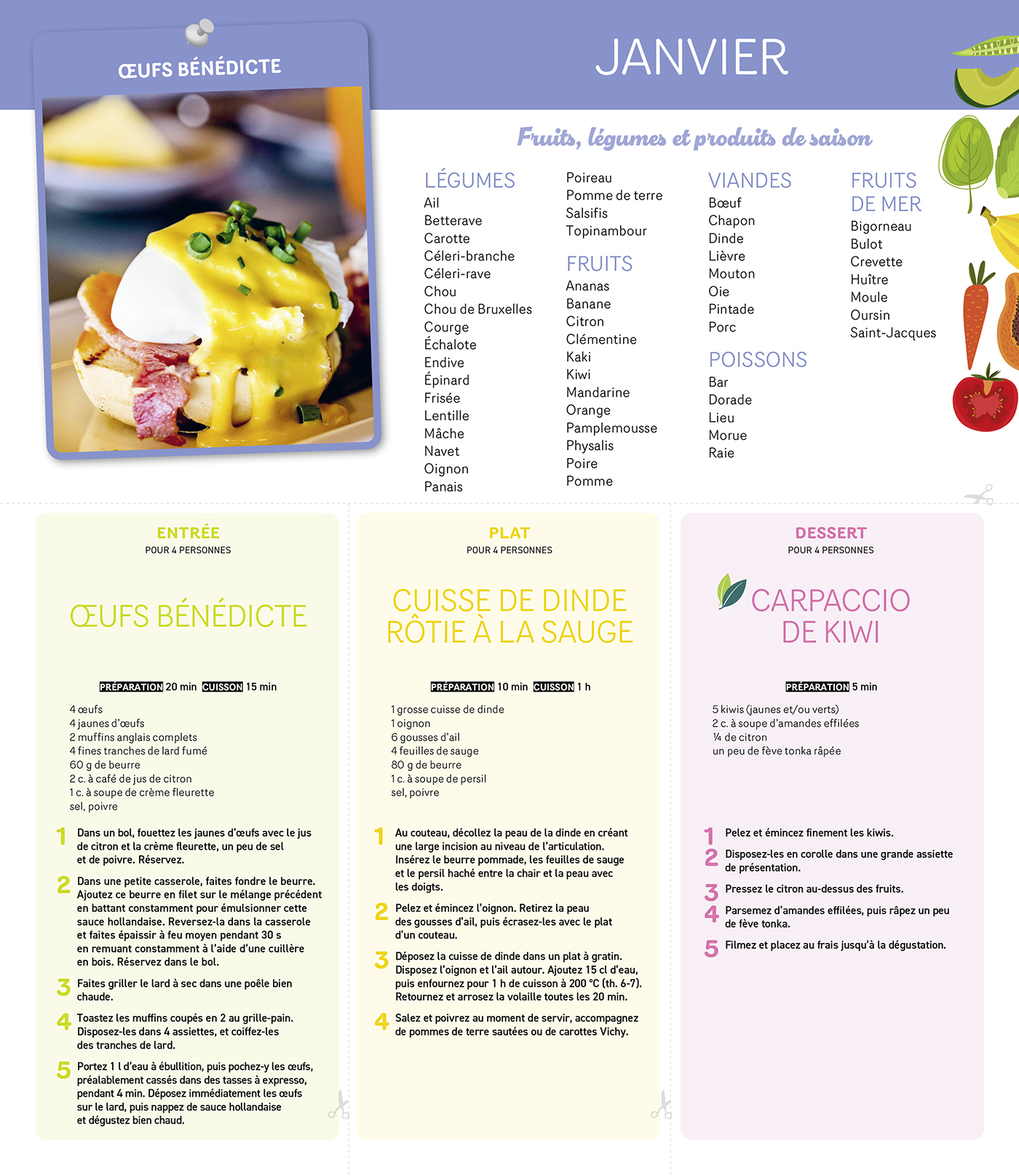 ŒUFS BÉNÉDICTE

JANVIER

Fruits, légumes et produits de saison

LÉGUMES
Ail
Betterave
Carotte
Céleri-branche
Céleri-rave
Chou
Chou de Bruxelles
Courge
Échalote
Endive
Épinard
Frisée
Lentille
Mâche
Navet
Oignon
Panais
Poireau
Pomme de terre
Salsifis
Topinambour

FRUITS
Ananas
Banane
Citron
Clémentine
Kaki
Kiwi
Mandarine
Orange
Pamplemousse
Physalis
Poire
Pomme

VIANDES
Bœuf
Chapon
Dinde
Lièvre
Mouton
Oie
Pintade
Porc

POISSONS
Bar
Dorade
Lieu
Morue
Raie

FRUITS DE MER
Bigorneau
Bulot
Crevette
Huître
Moule
Oursin
Saint-Jacques

ENTRÉE
POUR 4 PERSONNES

ŒUFS BÉNÉDICTE

PRÉPARATION 20 min CUISSON 15 min

4 œufs
4 jaunes d'œufs
2 muffins anglais complets
4 fines tranches de lard fumé
60 g de beurre
2 c. à café de jus de citron
1 c. à soupe de crème fleurette
sel, poivre

1 Dans un bol, fouettez les jaunes d'œufs avec le jus de citron et la crème fleurette, un peu de sel et de poivre. Réservez.

2 Dans une petite casserole, faites fondre le beurre. Ajoutez ce beurre en filet sur le mélange précédent en battant constamment pour émulsionner cette sauce hollandaise. Reversez-la dans la casserole et faites épaissir à feu moyen pendant 30 s en remuant constamment à l'aide d'une cuillère en bois. Réservez dans le bol.

3 Faites griller le lard à sec dans une poêle bien chaude.

4 Toastez les muffins coupés en 2 au grille-pain. Disposez-les dans 4 assiettes, et coiffez-les des tranches de lard.

5 Portez 1 l d'eau à ébullition, puis pochez-y les œufs, préalablement cassés dans des tasses à expresso, pendant 4 min. Déposez immédiatement les œufs sur le lard, puis nappez de sauce hollandaise et dégustez bien chaud.

PLAT
POUR 4 PERSONNES

CUISSE DE DINDE RÔTIE À LA SAUGE

PRÉPARATION 10 min CUISSON 1 h

1 grosse cuisse de dinde
1 oignon
6 gousses d'ail
4 feuilles de sauge
80 g de beurre
1 c. à soupe de persil
sel, poivre

1 Au couteau, décollez la peau de la dinde en créant une large incision au niveau de l'articulation. Insérez le beurre pommade, les feuilles de sauge et le persil haché entre la chair et la peau avec les doigts.

2 Pelez et émincez l'oignon. Retirez la peau des gousses d'ail, puis écrasez-les avec le plat d'un couteau.

3 Déposez la cuisse de dinde dans un plat à gratin. Disposez l'oignon et l'ail autour. Ajoutez 15 cl d'eau, puis enfournez pour 1 h de cuisson à 200 °C (th. 6-7). Retournez et arrosez la volaille toutes les 20 min.

4 Salez et poivrez au moment de servir, accompagnez de pommes de terre sautées ou de carottes Vichy.

DESSERT
POUR 4 PERSONNES

CARPACCIO DE KIWI

PRÉPARATION 5 min

5 kiwis (jaunes et/ou verts)
2 c. à soupe d'amandes effilées
¼ de citron
un peu de fève tonka râpée

1 Pelez et émincez finement les kiwis.

2 Disposez-les en corolle dans une grande assiette de présentation.

3 Pressez le citron au-dessus des fruits.

4 Parsemez d'amandes effilées, puis râpez un peu de fève tonka.

5 Filmez et placez au frais jusqu'à la dégustation.